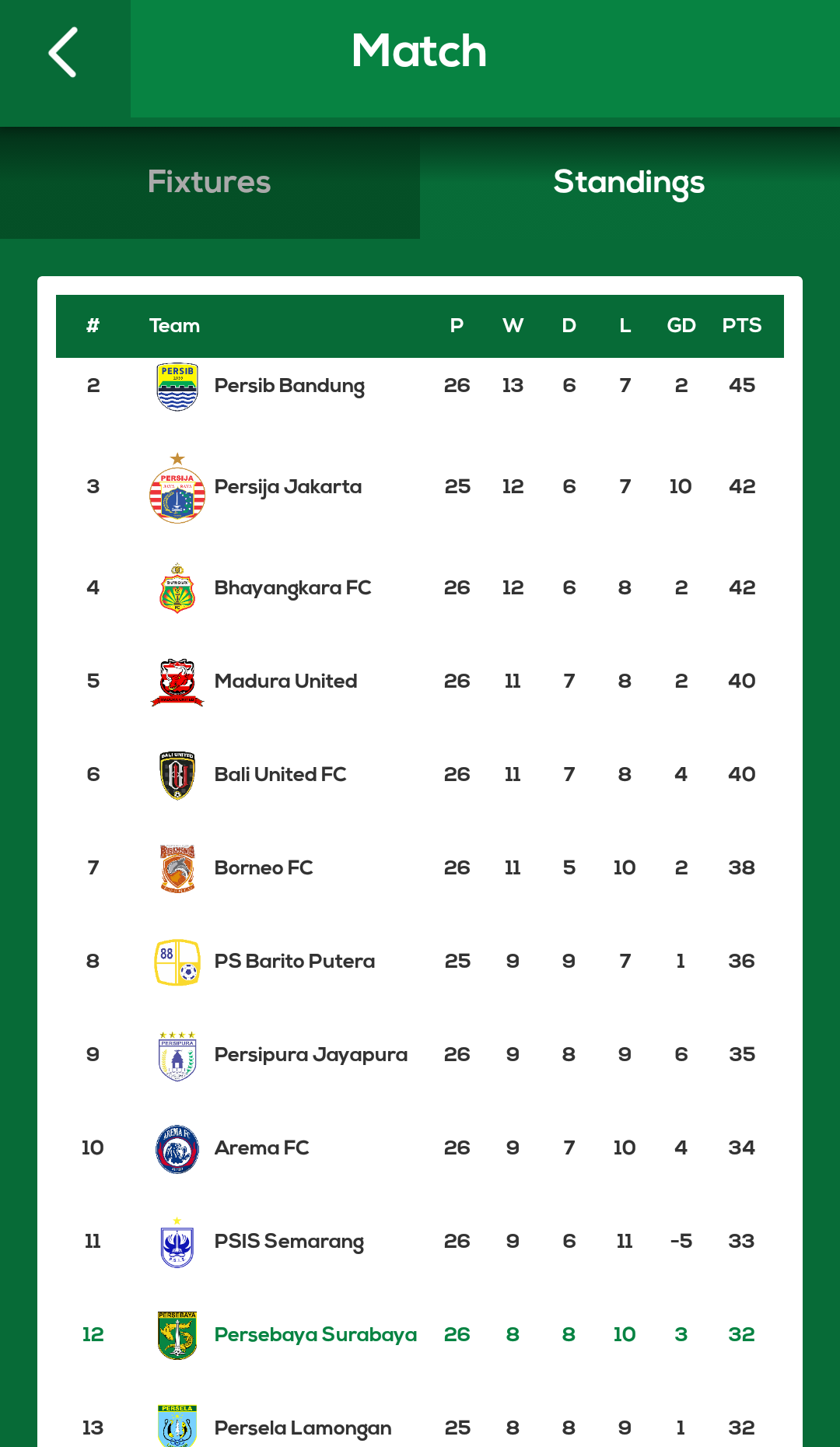 Match

Fixtures Standings

| # | Team | P | W | D | L | GD | PTS |
|---|---|---|---|---|---|---|---|
| 2 | Persib Bandung | 26 | 13 | 6 | 7 | 2 | 45 |
| 3 | Persija Jakarta | 25 | 12 | 6 | 7 | 10 | 42 |
| 4 | Bhayangkara FC | 26 | 12 | 6 | 8 | 2 | 42 |
| 5 | Madura United | 26 | 11 | 7 | 8 | 2 | 40 |
| 6 | Bali United FC | 26 | 11 | 7 | 8 | 4 | 40 |
| 7 | Borneo FC | 26 | 11 | 5 | 10 | 2 | 38 |
| 8 | PS Barito Putera | 25 | 9 | 9 | 7 | 1 | 36 |
| 9 | Persipura Jayapura | 26 | 9 | 8 | 9 | 6 | 35 |
| 10 | Arema FC | 26 | 9 | 7 | 10 | 4 | 34 |
| 11 | PSIS Semarang | 26 | 9 | 6 | 11 | -5 | 33 |
| 12 | Persebaya Surabaya | 26 | 8 | 8 | 10 | 3 | 32 |
| 13 | Persela Lamongan | 25 | 8 | 8 | 9 | 1 | 32 |